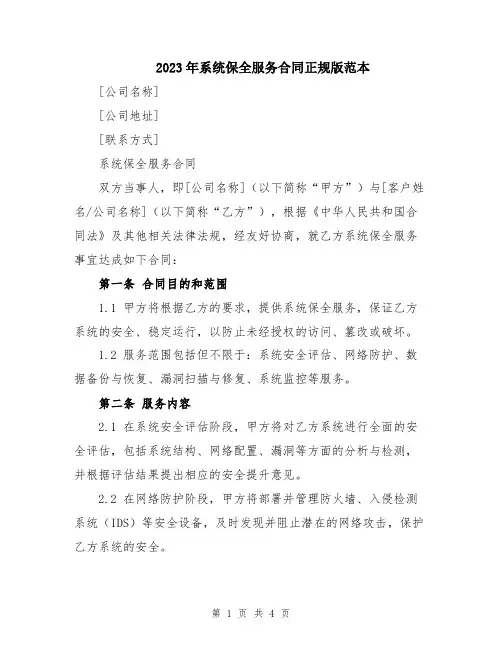 2023年系统保全服务合同正规版范本

[公司名称]

[公司地址]

[联系方式]

系统保全服务合同

双方当事人，即[公司名称]（以下简称“甲方”）与[客户姓名/公司名称]（以下简称“乙方”），根据《中华人民共和国合同法》及其他相关法律法规，经友好协商，就乙方系统保全服务事宜达成如下合同：

第一条 合同目的和范围

1.1 甲方将根据乙方的要求，提供系统保全服务，保证乙方系统的安全、稳定运行，以防止未经授权的访问、篡改或破坏。

1.2 服务范围包括但不限于：系统安全评估、网络防护、数据备份与恢复、漏洞扫描与修复、系统监控等服务。

第二条 服务内容

2.1 在系统安全评估阶段，甲方将对乙方系统进行全面的安全评估，包括系统结构、网络配置、漏洞等方面的分析与检测，并根据评估结果提出相应的安全提升意见。

2.2 在网络防护阶段，甲方将部署并管理防火墙、入侵检测系统（IDS）等安全设备，及时发现并阻止潜在的网络攻击，保护乙方系统的安全。

第 1 页 共 4 页